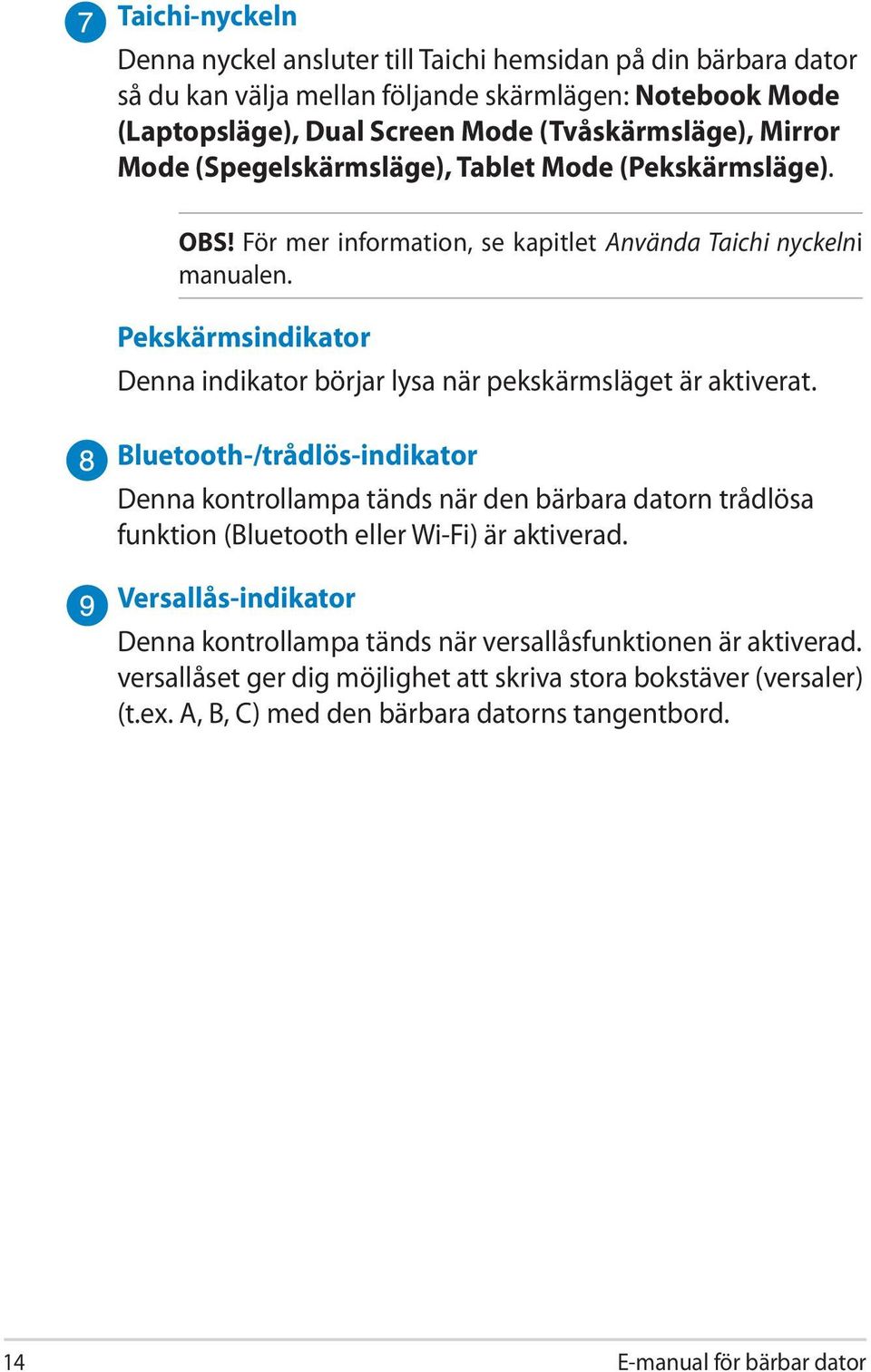 7 Taichi-nyckeln

Denna nyckel ansluter till Taichi hemsidan på din bärbara dator så du kan välja mellan följande skärmlägen: Notebook Mode (Laptopsläge), Dual Screen Mode (Tvåskärmsläge), Mirror Mode (Spegelskärmsläge), Tablet Mode (Pekskärmsläge).

OBS! För mer information, se kapitlet Använda Taichi nyckelni manualen.

Pekskärmsindikator

Denna indikator börjar lysa när pekskärmsläget är aktiverat.

8 Bluetooth-/trådlös-indikator

Denna kontrollampa tänds när den bärbara datorn trådlösa funktion (Bluetooth eller Wi-Fi) är aktiverad.

9 Versallås-indikator

Denna kontrollampa tänds när versallåsfunktionen är aktiverad. versallåset ger dig möjlighet att skriva stora bokstäver (versaler) (t.ex. A, B, C) med den bärbara datorns tangentbord.

14 E-manual för bärbar dator